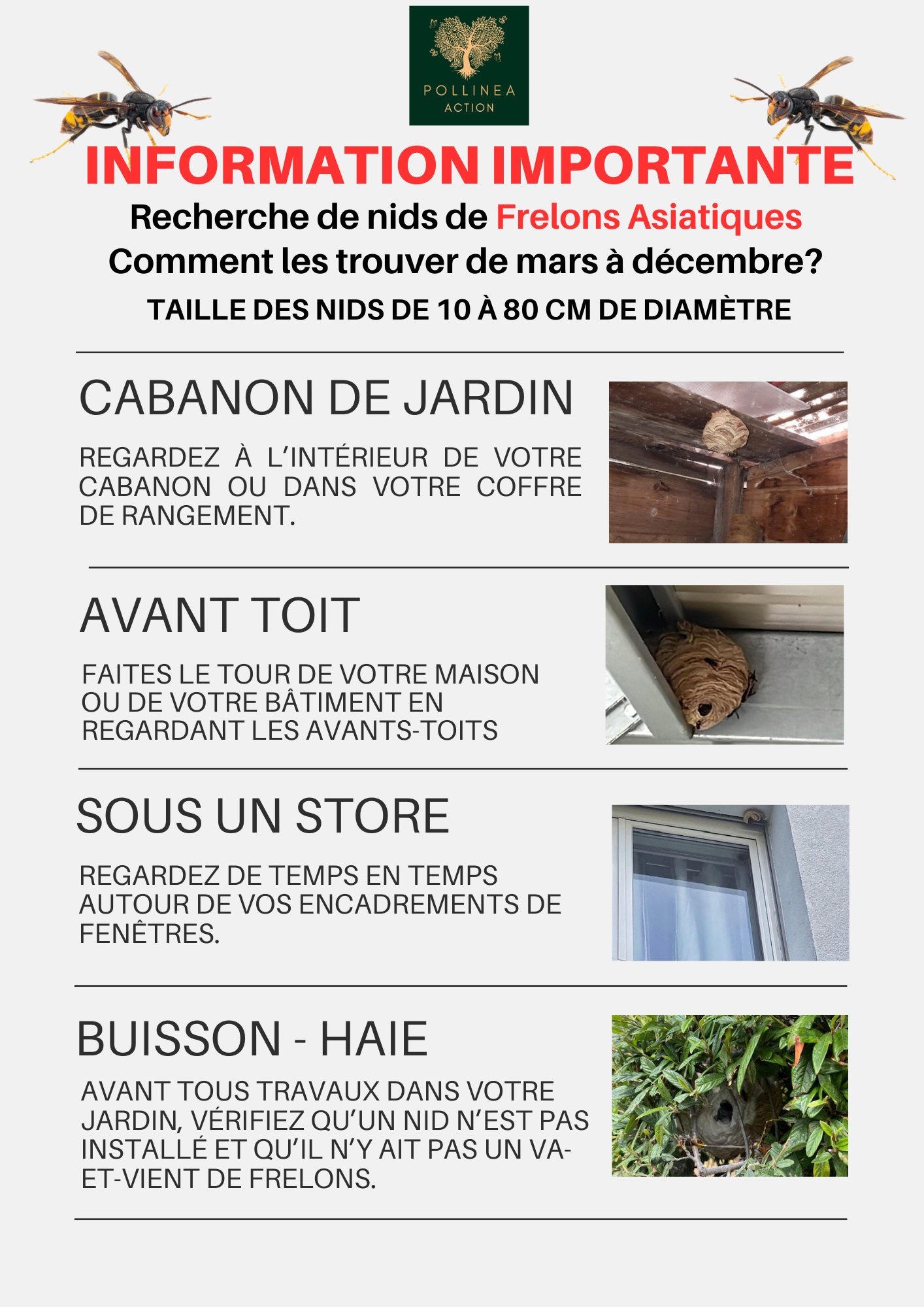 POLLINEA
ACTION

INFORMATION IMPORTANTE

Recherche de nids de Frelons Asiatiques
Comment les trouver de mars à décembre?
TAILLE DES NIDS DE 10 À 80 CM DE DIAMÈTRE

CABANON DE JARDIN

REGARDEZ À L'INTÉRIEUR DE VOTRE CABANON OU DANS VOTRE COFFRE DE RANGEMENT.

AVANT TOIT

FAITES LE TOUR DE VOTRE MAISON OU DE VOTRE BÂTIMENT EN REGARDANT LES AVANTS-TOITS

SOUS UN STORE

REGARDEZ DE TEMPS EN TEMPS AUTOUR DE VOS ENCADREMENTS DE FENÊTRES.

BUISSON - HAIE

AVANT TOUS TRAVAUX DANS VOTRE JARDIN, VÉRIFIEZ QU'UN NID N'EST PAS INSTALLÉ ET QU'IL N'Y AIT PAS UN VA-ET-VIENT DE FRELONS.